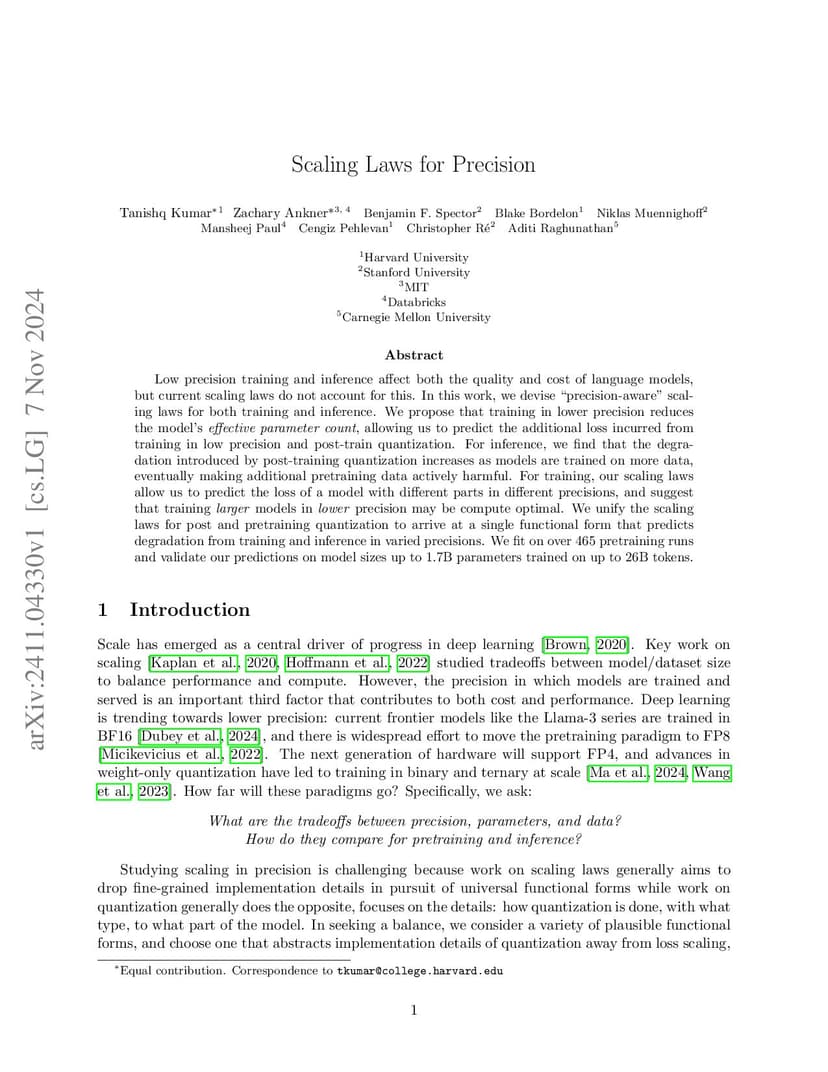 arXiv:2411.04330v1 [cs.LG] 7 Nov 2024

Scaling Laws for Precision

Tanishq Kumar$^{*1}$ Zachary Ankner$^{*3,4}$ Benjamin F. Spector$^{2}$ Blake Bordelon$^{1}$ Niklas Muennighoff$^{2}$ Mansheej Paul$^{4}$ Cengiz Pehlevan$^{1}$ Christopher Ré$^{2}$ Aditi Raghunathan$^{5}$

$^{1}$Harvard University
$^{2}$Stanford University
$^{3}$MIT
$^{4}$Databricks
$^{5}$Carnegie Mellon University

Abstract

Low precision training and inference affect both the quality and cost of language models, but current scaling laws do not account for this. In this work, we devise "precision-aware" scaling laws for both training and inference. We propose that training in lower precision reduces the model's effective parameter count, allowing us to predict the additional loss incurred from training in low precision and post-train quantization. For inference, we find that the degradation introduced by post-training quantization increases as models are trained on more data, eventually making additional pretraining data actively harmful. For training, our scaling laws allow us to predict the loss of a model with different parts in different precisions, and suggest that training larger models in lower precision may be compute optimal. We unify the scaling laws for post and pretraining quantization to arrive at a single functional form that predicts degradation from training and inference in varied precisions. We fit on over 465 pretraining runs and validate our predictions on model sizes up to 1.7B parameters trained on up to 26B tokens.

1 Introduction

Scale has emerged as a central driver of progress in deep learning [Brown, 2020]. Key work on scaling [Kaplan et al., 2020, Hoffmann et al., 2022] studied tradeoffs between model/dataset size to balance performance and compute. However, the precision in which models are trained and served is an important third factor that contributes to both cost and performance. Deep learning is trending towards lower precision: current frontier models like the Llama-3 series are trained in BF16 [Dubey et al., 2024], and there is widespread effort to move the pretraining paradigm to FP8 [Micikevicius et al., 2022]. The next generation of hardware will support FP4, and advances in weight-only quantization have led to training in binary and ternary at scale [Ma et al., 2024, Wang et al., 2023]. How far will these paradigms go? Specifically, we ask:

What are the tradeoffs between precision, parameters, and data?
How do they compare for pretraining and inference?

Studying scaling in precision is challenging because work on scaling laws generally aims to drop fine-grained implementation details in pursuit of universal functional forms while work on quantization generally does the opposite, focuses on the details: how quantization is done, with what type, to what part of the model. In seeking a balance, we consider a variety of plausible functional forms, and choose one that abstracts implementation details of quantization away from loss scaling,

$^{*}$Equal contribution. Correspondence to tkumar@college.harvard.edu

1